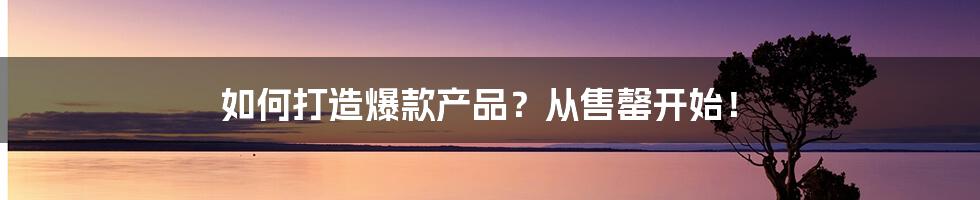 如何打造爆款产品？从售罄开始！